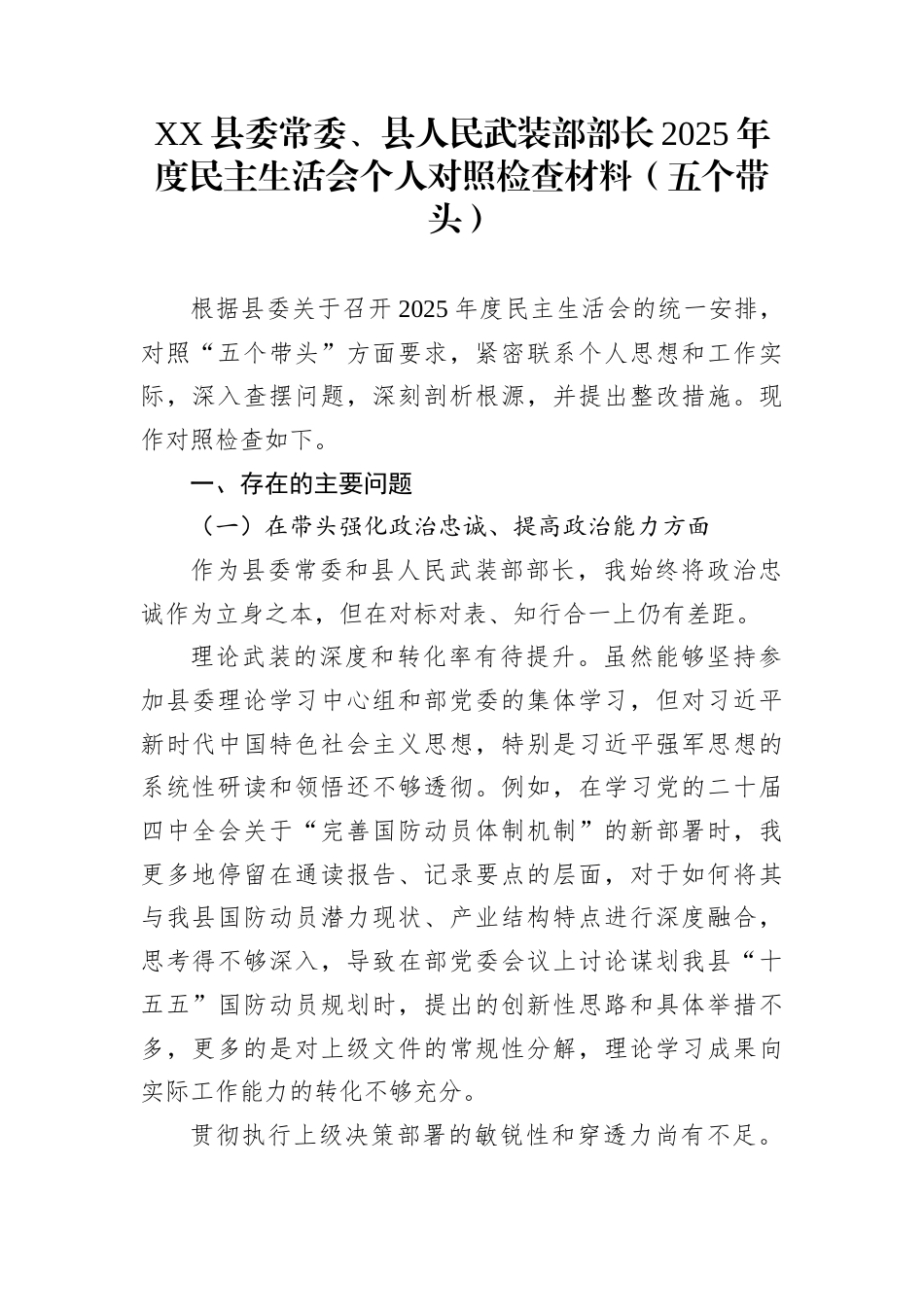 XX 县委常委、县人民武装部部长 2025 年度民主生活会个人对照检查材料（五个带头）

根据县委关于召开 2025 年度民主生活会的统一安排，对照“五个带头”方面要求，紧密联系个人思想和工作实际，深入查摆问题，深刻剖析根源，并提出整改措施。现作对照检查如下。

一、存在的主要问题

（一）在带头强化政治忠诚、提高政治能力方面

作为县委常委和县人民武装部部长，我始终将政治忠诚作为立身之本，但在对标对表、知行合一上仍有差距。

理论武装的深度和转化率有待提升。虽然能够坚持参加县委理论学习中心组和部党委的集体学习，但对习近平新时代中国特色社会主义思想，特别是习近平强军思想的系统性研读和领悟还不够透彻。例如，在学习党的二十届四中全会关于“完善国防动员体制机制”的新部署时，我更多地停留在通读报告、记录要点的层面，对于如何将其与我县国防动员潜力现状、产业结构特点进行深度融合，思考得不够深入，导致在部党委会议上讨论谋划我县“十五五”国防动员规划时，提出的创新性思路和具体举措不多，更多的是对上级文件的常规性分解，理论学习成果向实际工作能力的转化不够充分。

贯彻执行上级决策部署的敏锐性和穿透力尚有不足。